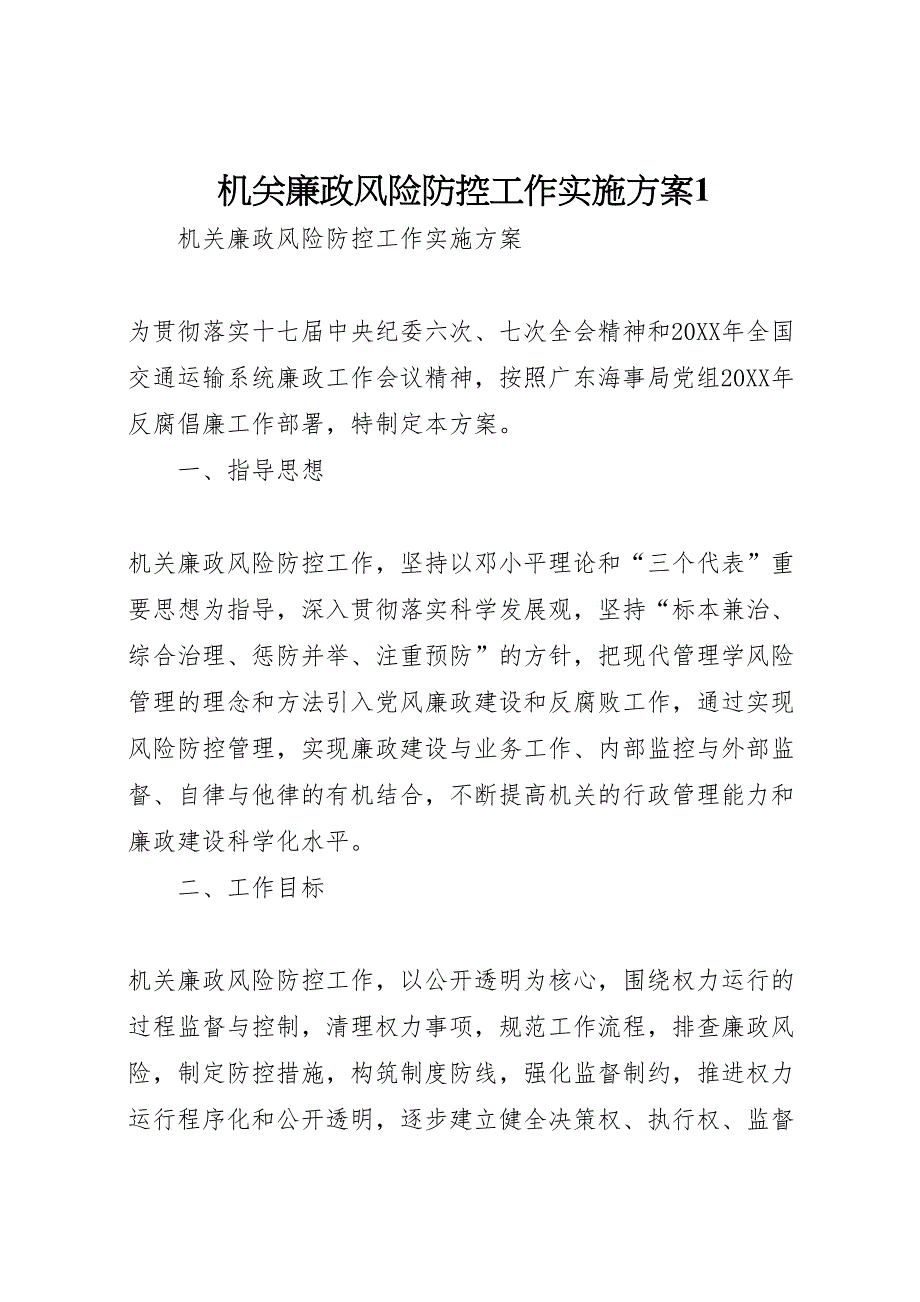 机关廉政风险防控工作实施方案1

机关廉政风险防控工作实施方案

为贯彻落实十七届中央纪委六次、七次全会精神和20XX年全国交通运输系统廉政工作会议精神，按照广东海事局党组20XX年反腐倡廉工作部署，特制定本方案。

一、指导思想

机关廉政风险防控工作，坚持以邓小平理论和“三个代表”重要思想为指导，深入贯彻落实科学发展观，坚持“标本兼治、综合治理、惩防并举、注重预防”的方针，把现代管理学风险管理的理念和方法引入党风廉政建设和反腐败工作，通过实现风险防控管理，实现廉政建设与业务工作、内部监控与外部监督、自律与他律的有机结合，不断提高机关的行政管理能力和廉政建设科学化水平。

二、工作目标

机关廉政风险防控工作，以公开透明为核心，围绕权力运行的过程监督与控制，清理权力事项，规范工作流程，排查廉政风险，制定防控措施，构筑制度防线，强化监督制约，推进权力运行程序化和公开透明，逐步建立健全决策权、执行权、监督